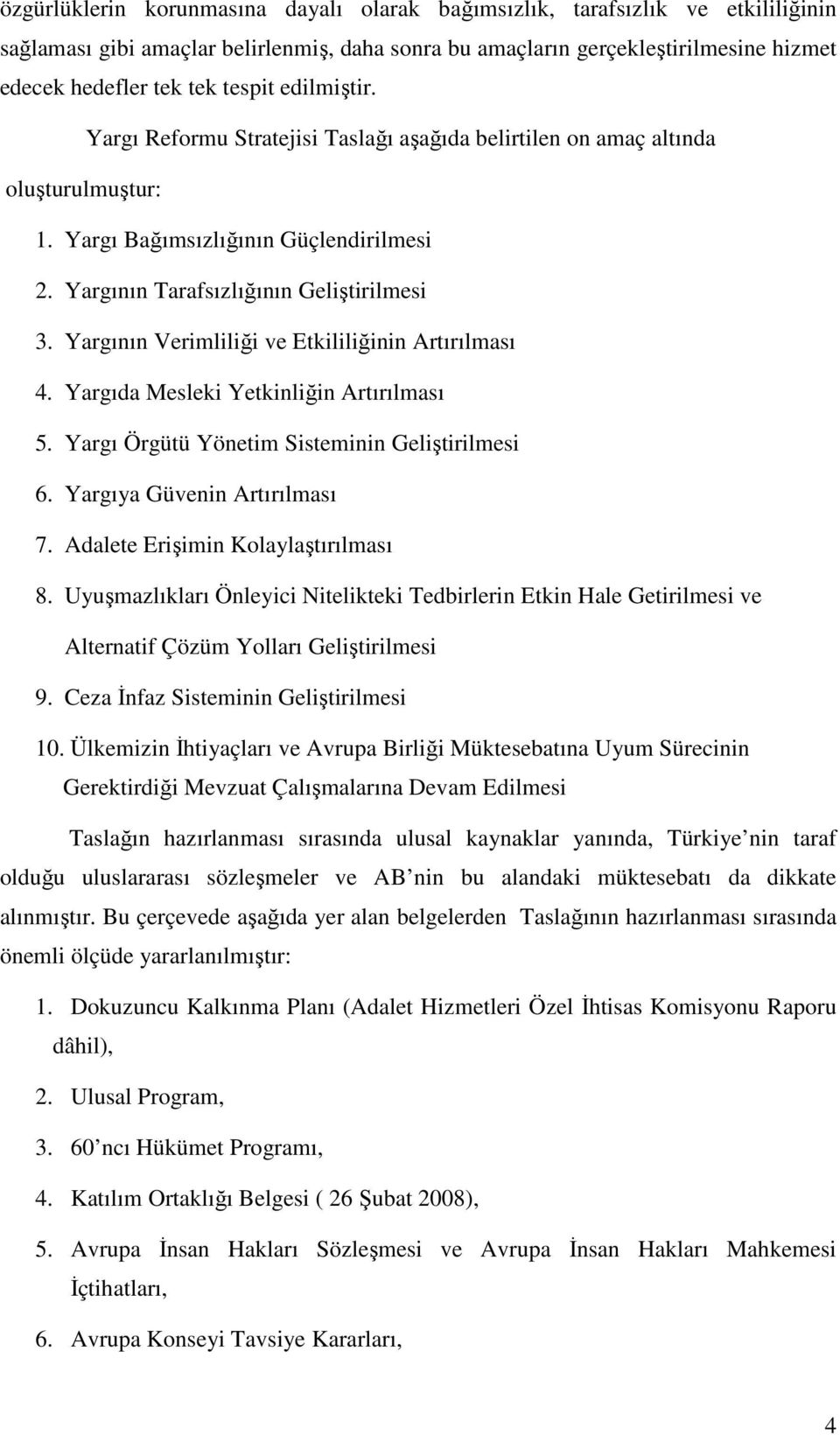 özgürlüklerin korunmasına dayalı olarak bağımsızlık, tarafsızlık ve etkililiğinin sağlaması gibi amaçlar belirlenmiş, daha sonra bu amaçların gerçekleştirilmesine hizmet edecek hedefler tek tek tespit edilmiştir.

Yargı Reformu Stratejisi Taslağı aşağıda belirtilen on amaç altında oluşturulmuştur:

1. Yargı Bağımsızlığının Güçlendirilmesi
2. Yargının Tarafsızlığının Geliştirilmesi
3. Yargının Verimliliği ve Etkililiğinin Artırılması
4. Yargıda Mesleki Yetkinliğin Artırılması
5. Yargı Örgütü Yönetim Sisteminin Geliştirilmesi
6. Yargıya Güvenin Artırılması
7. Adalete Erişimin Kolaylaştırılması
8. Uyuşmazlıkları Önleyici Nitelikteki Tedbirlerin Etkin Hale Getirilmesi ve Alternatif Çözüm Yolları Geliştirilmesi
9. Ceza İnfaz Sisteminin Geliştirilmesi
10. Ülkemizin İhtiyaçları ve Avrupa Birliği Müktesebatına Uyum Sürecinin Gerektirdiği Mevzuat Çalışmalarına Devam Edilmesi

Taslağın hazırlanması sırasında ulusal kaynaklar yanında, Türkiye nin taraf olduğu uluslararası sözleşmeler ve AB nin bu alandaki müktesebatı da dikkate alınmıştır. Bu çerçevede aşağıda yer alan belgelerden Taslağının hazırlanması sırasında önemli ölçüde yararlanılmıştır:

1. Dokuzuncu Kalkınma Planı (Adalet Hizmetleri Özel İhtisas Komisyonu Raporu dâhil),
2. Ulusal Program,
3. 60 ncı Hükümet Programı,
4. Katılım Ortaklığı Belgesi ( 26 Şubat 2008),
5. Avrupa İnsan Hakları Sözleşmesi ve Avrupa İnsan Hakları Mahkemesi İçtihatları,
6. Avrupa Konseyi Tavsiye Kararları,

4